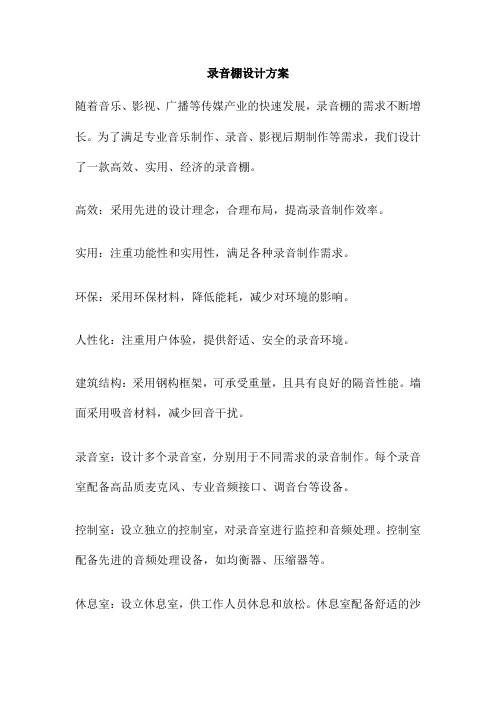 录音棚设计方案

随着音乐、影视、广播等传媒产业的快速发展，录音棚的需求不断增长。为了满足专业音乐制作、录音、影视后期制作等需求，我们设计了一款高效、实用、经济的录音棚。

高效：采用先进的设计理念，合理布局，提高录音制作效率。

实用：注重功能性和实用性，满足各种录音制作需求。

环保：采用环保材料，降低能耗，减少对环境的影响。

人性化：注重用户体验，提供舒适、安全的录音环境。

建筑结构：采用钢构框架，可承受重量，且具有良好的隔音性能。墙面采用吸音材料，减少回音干扰。

录音室：设计多个录音室，分别用于不同需求的录音制作。每个录音室配备高品质麦克风、专业音频接口、调音台等设备。

控制室：设立独立的控制室，对录音室进行监控和音频处理。控制室配备先进的音频处理设备，如均衡器、压缩器等。

休息室：设立休息室，供工作人员休息和放松。休息室配备舒适的沙